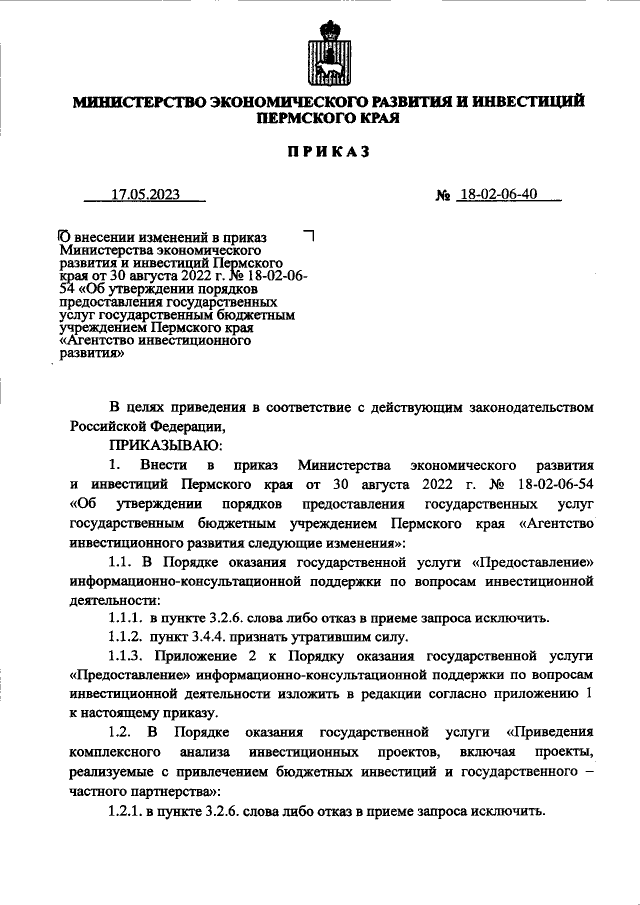 МИНИСТЕРСТВО ЭКОНОМИЧЕСКОГО РАЗВИТИЯ И ИНВЕСТИЦИЙ ПЕРМСКОГО КРАЯ

ПРИКАЗ

17.05.2023 № 18-02-06-40

О внесении изменений в приказ Министерства экономического развития и инвестиций Пермского края от 30 августа 2022 г. № 18-02-06-54 «Об утверждении порядков предоставления государственных услуг государственным бюджетным учреждением Пермского края «Агентство инвестиционного развития»

В целях приведения в соответствие с действующим законодательством Российской Федерации,

ПРИКАЗЫВАЮ:

1. Внести в приказ Министерства экономического развития и инвестиций Пермского края от 30 августа 2022 г. № 18-02-06-54 «Об утверждении порядков предоставления государственных услуг государственным бюджетным учреждением Пермского края «Агентство инвестиционного развития следующие изменения»:

1.1. В Порядке оказания государственной услуги «Предоставление» информационно-консультационной поддержки по вопросам инвестиционной деятельности:

1.1.1. в пункте 3.2.6. слова либо отказ в приеме запроса исключить.

1.1.2. пункт 3.4.4. признать утратившим силу.

1.1.3. Приложение 2 к Порядку оказания государственной услуги «Предоставление» информационно-консультационной поддержки по вопросам инвестиционной деятельности изложить в редакции согласно приложению 1 к настоящему приказу.

1.2. В Порядке оказания государственной услуги «Приведения комплексного анализа инвестиционных проектов, включая проекты, реализуемые с привлечением бюджетных инвестиций и государственного – частного партнерства»:

1.2.1. в пункте 3.2.6. слова либо отказ в приеме запроса исключить.